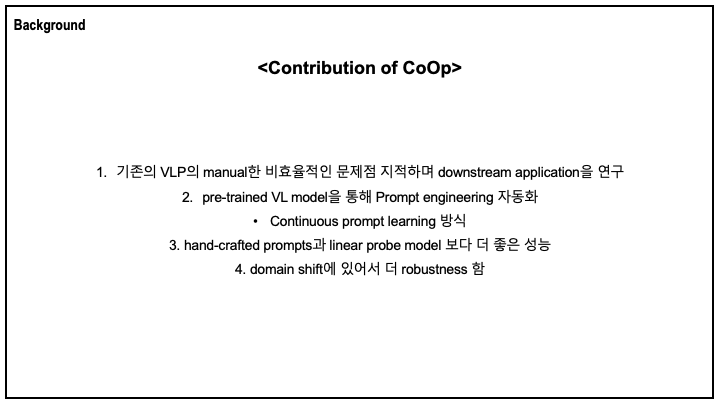 Background

<Contribution of CoOp>

1. 기존의 VLP의 manual한 비효율적인 문제점 지적하며 downstream application을 연구

2. pre-trained VL model을 통해 Prompt engineering 자동화

• Continuous prompt learning 방식

3. hand-crafted prompts과 linear probe model 보다 더 좋은 성능

4. domain shift에 있어서 더 robustness 함